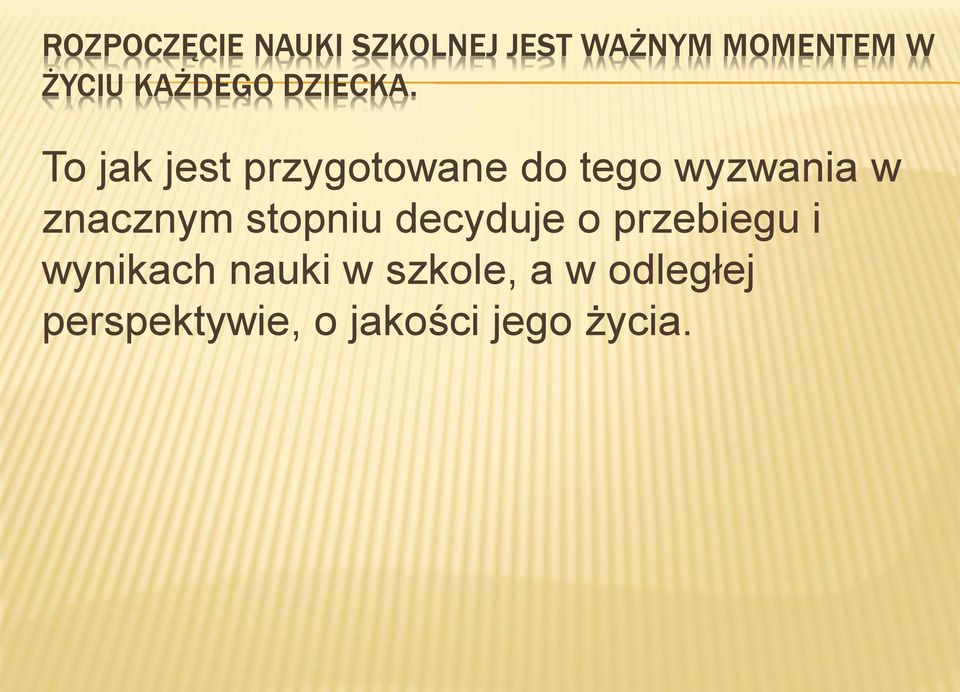 ROZPOCZĘCIE NAUKI SZKOLNEJ JEST WAŻNYM MOMENTEM W ŻYCIU KAŻDEGO DZIECKA.

To jak jest przygotowane do tego wyzwania w znacznym stopniu decyduje o przebiegu i wynikach nauki w szkole, a w odległej perspektywie, o jakości jego życia.